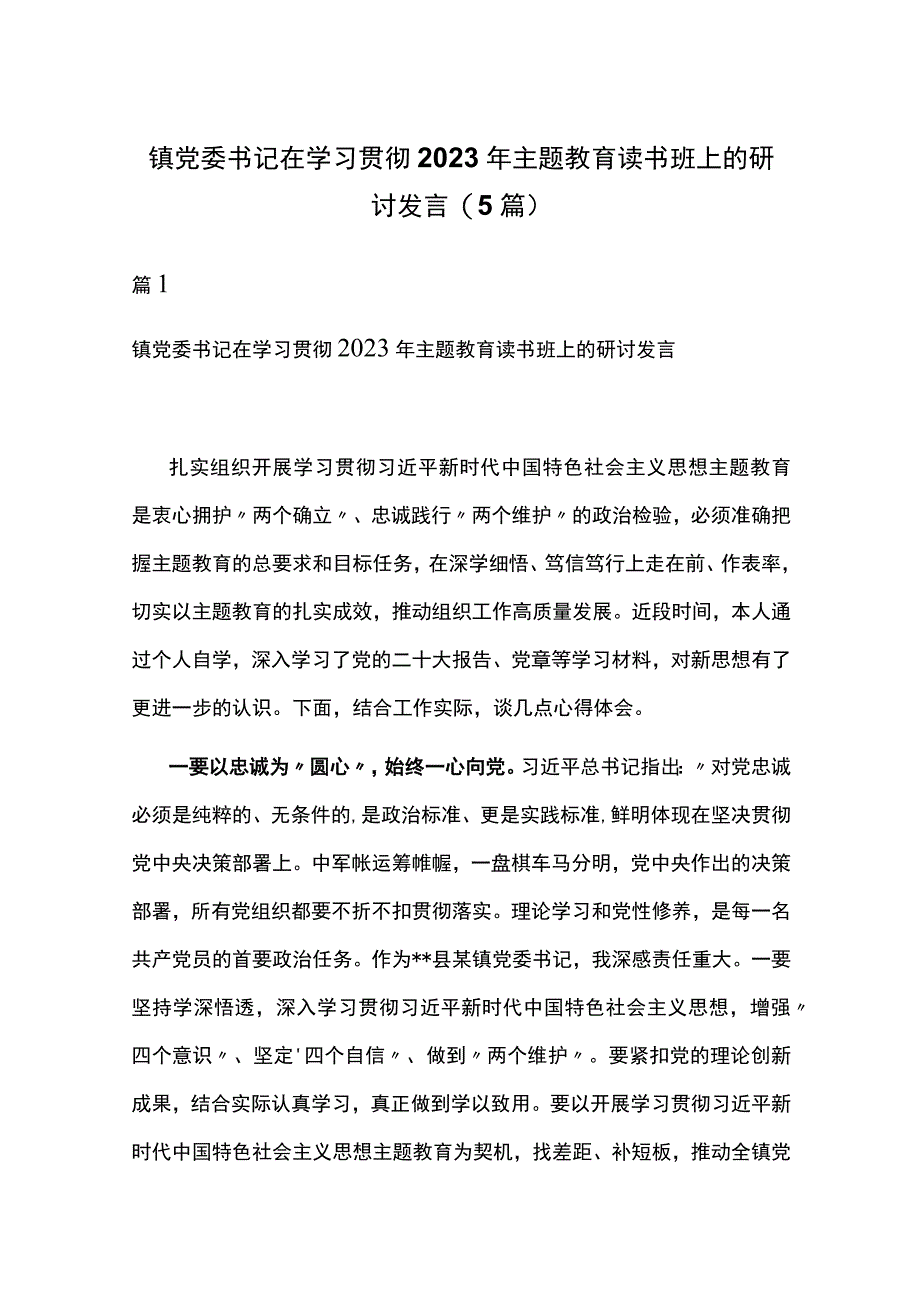 镇党委书记在学习贯彻2023年主题教育读书班上的研讨发言（5篇）

篇1

镇党委书记在学习贯彻2023年主题教育读书班上的研讨发言

扎实组织开展学习贯彻习近平新时代中国特色社会主义思想主题教育是衷心拥护〃两个确立〃、忠诚践行〃两个维护〃的政治检验，必须准确把握主题教育的总要求和目标任务，在深学细悟、笃信笃行上走在前、作表率，切实以主题教育的扎实成效，推动组织工作高质量发展。近段时间，本人通过个人自学，深入学习了党的二十大报告、党章等学习材料，对新思想有了更进一步的认识。下面，结合工作实际，谈几点心得体会。

一要以忠诚为〃圆心〃，始终一心向党。习近平总书记指出：〃对党忠诚必须是纯粹的、无条件的，是政治标准、更是实践标准，鲜明体现在坚决贯彻党中央决策部署上。中军帐运筹帷幄，一盘棋车马分明，党中央作出的决策部署，所有党组织都要不折不扣贯彻落实。理论学习和党性修养，是每一名共产党员的首要政治任务。作为**县某镇党委书记，我深感责任重大。一要坚持学深悟透，深入学习贯彻习近平新时代中国特色社会主义思想，增强〃四个意识〃、坚定'四个自信〃、做到〃两个维护〃。要紧扣党的理论创新成果，结合实际认真学习，真正做到学以致用。要以开展学习贯彻习近平新时代中国特色社会主义思想主题教育为契机，找差距、补短板，推动全镇党